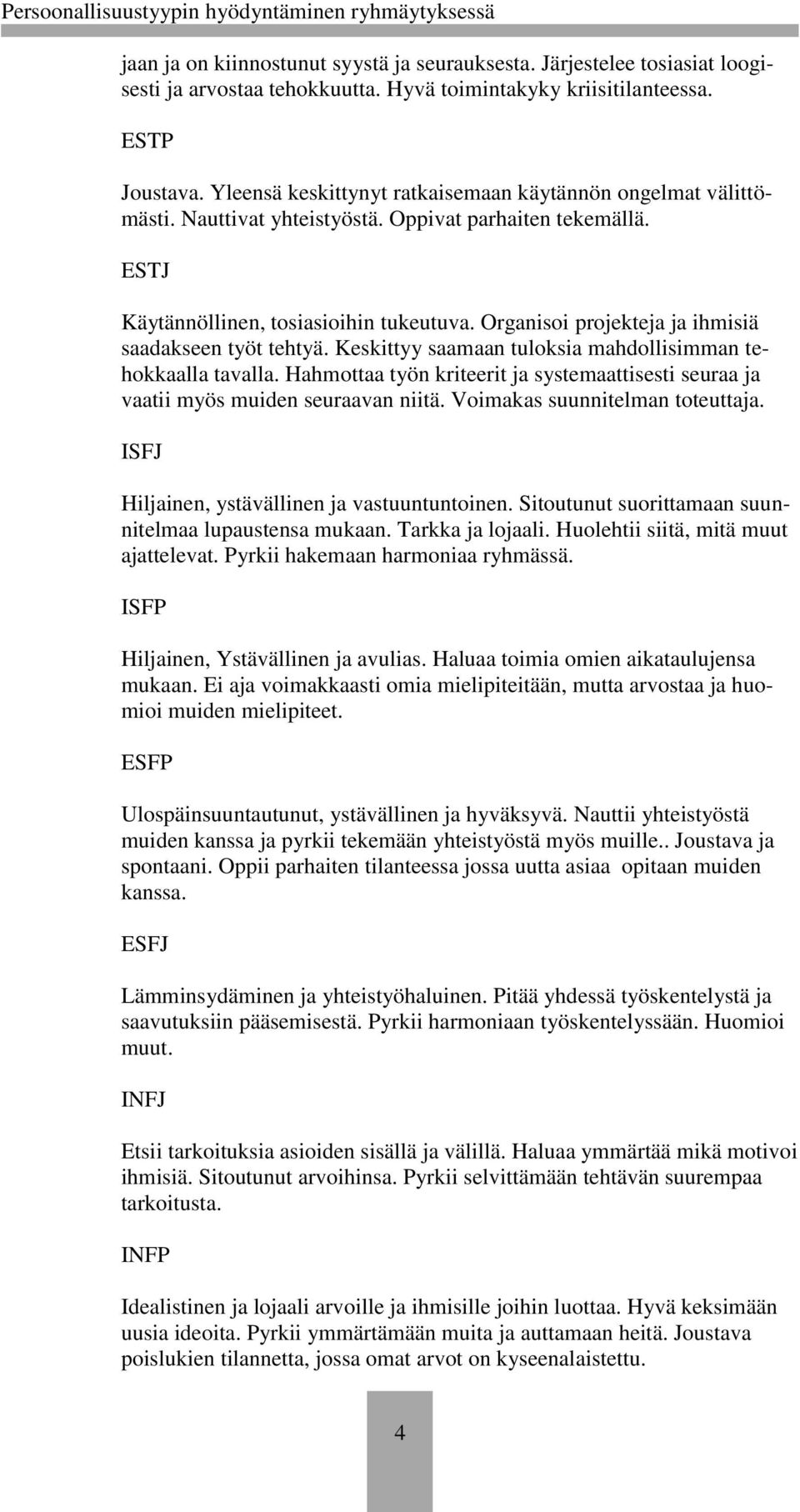 Persoonallisuustyypin hyödyntäminen ryhmäytyksessä

jaan ja on kiinnostunut syystä ja seurauksesta. Järjestelee tosiasiat loogisesti ja arvostaa tehokkuutta. Hyvä toimintakyky kriisitilanteessa.

ESTP

Joustava. Yleensä keskittynyt ratkaisemaan käytännön ongelmat välittömästi. Nauttivat yhteistyöstä. Oppivat parhaiten tekemällä.

ESTJ

Käytännöllinen, tosiasioihin tukeutuva. Organisoi projekteja ja ihmisiä saadakseen työt tehtyä. Keskittyy saamaan tuloksia mahdollisimman tehokkaalla tavalla. Hahmottaa työn kriteerit ja systemaattisesti seuraa ja vaatii myös muiden seuraavan niitä. Voimakas suunnitelman toteuttaja.

ISFJ

Hiljainen, ystävällinen ja vastuuntuntoinen. Sitoutunut suorittamaan suunnitelmaa lupaustensa mukaan. Tarkka ja lojaali. Huolehtii siitä, mitä muut ajattelevat. Pyrkii hakemaan harmoniaa ryhmässä.

ISFP

Hiljainen, Ystävällinen ja avulias. Haluaa toimia omien aikataulujensa mukaan. Ei aja voimakkaasti omia mielipiteitään, mutta arvostaa ja huomioi muiden mielipiteet.

ESFP

Ulospäinsuuntautunut, ystävällinen ja hyväksyvä. Nauttii yhteistyöstä muiden kanssa ja pyrkii tekemään yhteistyöstä myös muille.. Joustava ja spontaani. Oppii parhaiten tilanteessa jossa uutta asiaa opitaan muiden kanssa.

ESFJ

Lämminsydäminen ja yhteistyöhaluinen. Pitää yhdessä työskentelystä ja saavutuksiin pääsemisestä. Pyrkii harmoniaan työskentelyssään. Huomioi muut.

INFJ

Etsii tarkoituksia asioiden sisällä ja välillä. Haluaa ymmärtää mikä motivoi ihmisiä. Sitoutunut arvoihinsa. Pyrkii selvittämään tehtävän suurempaa tarkoitusta.

INFP

Idealistinen ja lojaali arvoille ja ihmisille joihin luottaa. Hyvä keksimään uusia ideoita. Pyrkii ymmärtämään muita ja auttamaan heitä. Joustava poislukien tilannetta, jossa omat arvot on kyseenalaistettu.

4